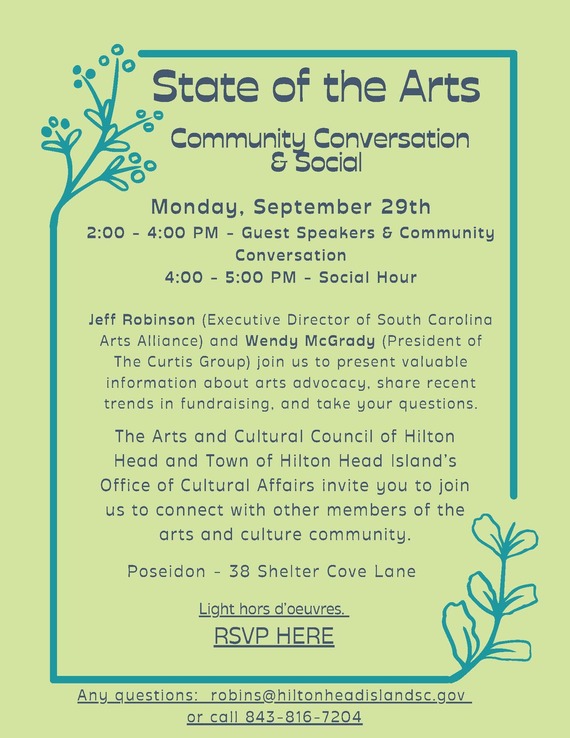 State of the Arts

Community Conversation & Social

Monday, September 29th

2:00 - 4:00 PM - Guest Speakers & Community Conversation
4:00 - 5:00 PM - Social Hour

Jeff Robinson (Executive Director of South Carolina Arts Alliance) and Wendy McGrady (President of The Curtis Group) join us to present valuable information about arts advocacy, share recent trends in fundraising, and take your questions.

The Arts and Cultural Council of Hilton Head and Town of Hilton Head Island's Office of Cultural Affairs invite you to join us to connect with other members of the arts and culture community.

Poseidon - 38 Shelter Cove Lane

Light hors d'oeuvres.

RSVP HERE

Any questions: robins@hiltonheadislandsc.gov or call 843-816-7204